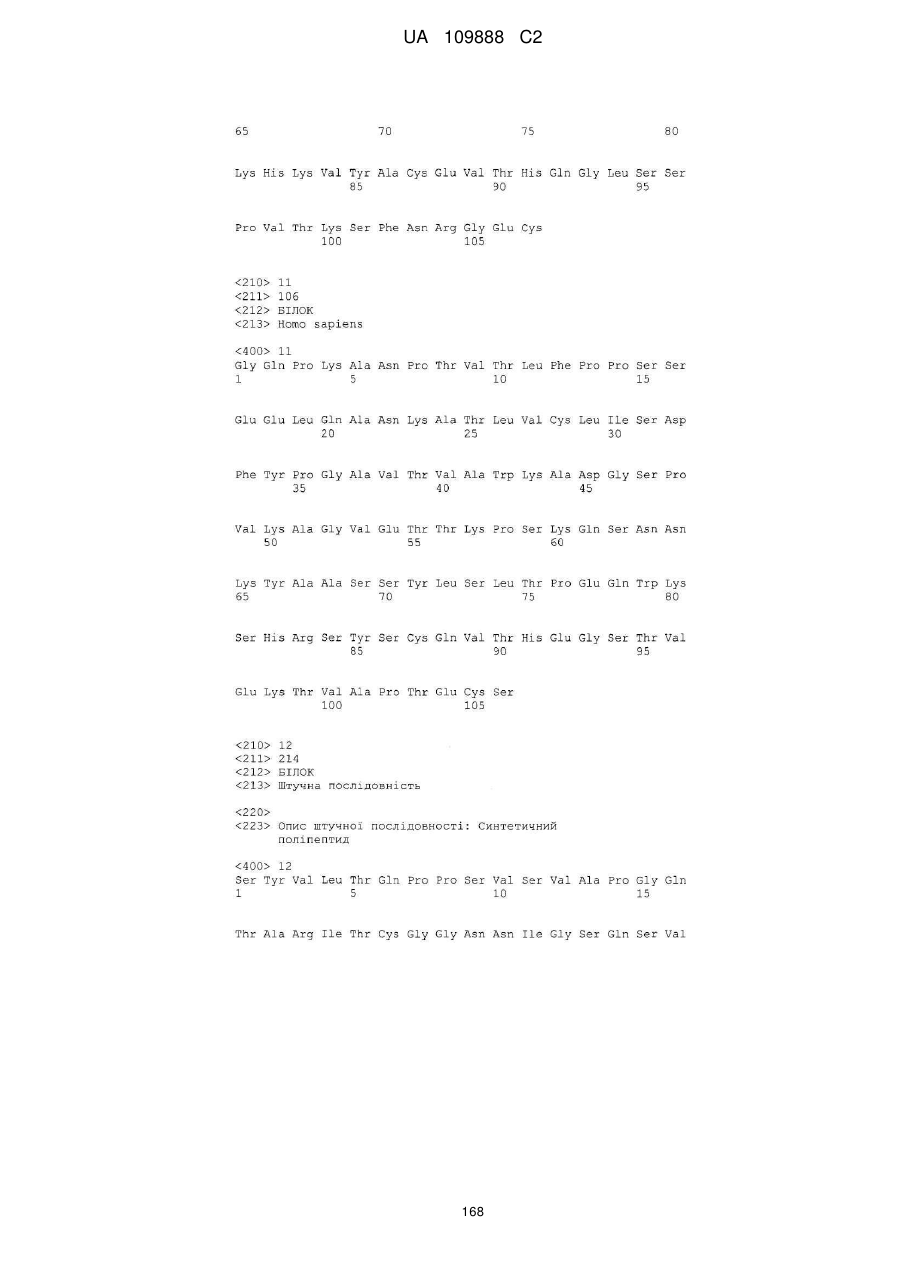 UA 109888 C2

65 70 75 80

Lys His Lys Val Tyr Ala Cys Glu Val Thr His Gln Gly Leu Ser Ser
85 90 95

Pro Val Thr Lys Ser Phe Asn Arg Gly Glu Cys
100 105

<210> 11
<211> 106
<212> БІЛОК
<213> Homo sapiens

<400> 11
Gly Gln Pro Lys Ala Asn Pro Thr Val Thr Leu Phe Pro Pro Ser Ser
1 5 10 15

Glu Glu Leu Gln Ala Asn Lys Ala Thr Leu Val Cys Leu Ile Ser Asp
20 25 30

Phe Tyr Pro Gly Ala Val Thr Val Ala Trp Lys Ala Asp Gly Ser Pro
35 40 45

Val Lys Ala Gly Val Glu Thr Thr Lys Pro Ser Lys Gln Ser Asn Asn
50 55 60

Lys Tyr Ala Ala Ser Ser Tyr Leu Ser Leu Thr Pro Glu Gln Trp Lys
65 70 75 80

Ser His Arg Ser Tyr Ser Cys Gln Val Thr His Glu Gly Ser Thr Val
85 90 95

Glu Lys Thr Val Ala Pro Thr Glu Cys Ser
100 105

<210> 12
<211> 214
<212> БІЛОК
<213> Штучна послідовність

<220>
<223> Опис штучної послідовності: Синтетичний поліпептид

<400> 12
Ser Tyr Val Leu Thr Gln Pro Pro Ser Val Ser Val Ala Pro Gly Gln
1 5 10 15

Thr Ala Arg Ile Thr Cys Gly Gly Asn Asn Ile Gly Ser Gln Ser Val

168